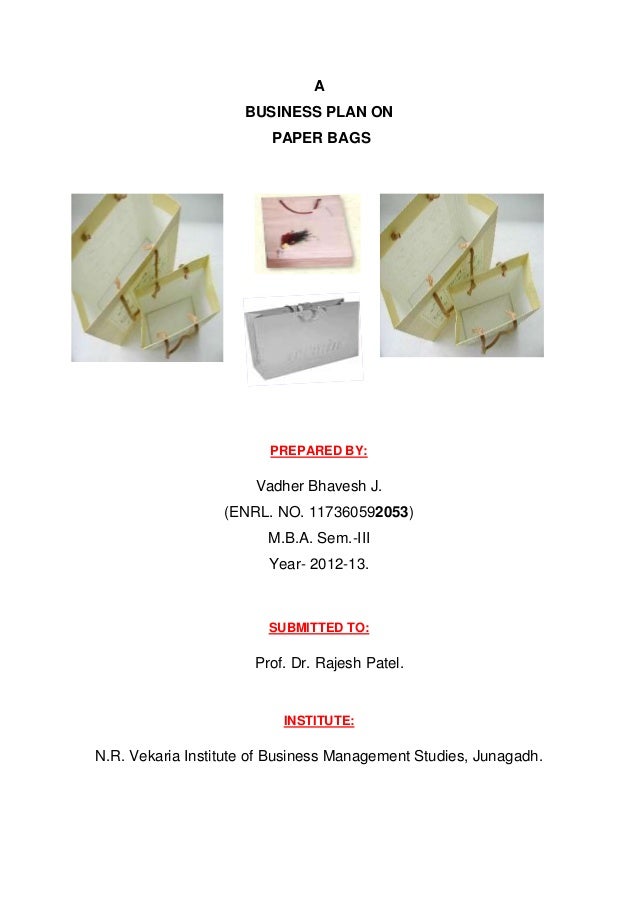 A
BUSINESS PLAN ON
PAPER BAGS

PREPARED BY:

Vadher Bhavesh J.
(ENRL. NO. 117360592053)
M.B.A. Sem.-III
Year- 2012-13.

SUBMITTED TO:

Prof. Dr. Rajesh Patel.

INSTITUTE:

N.R. Vekaria Institute of Business Management Studies, Junagadh.